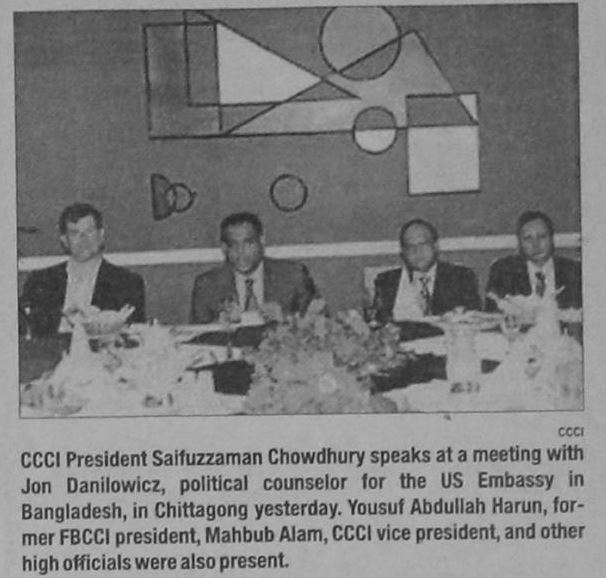 CCCI

CCCI President Saifuzzaman Chowdhury speaks at a meeting with Jon Danilowicz, political counselor for the US Embassy in Bangladesh, in Chittagong yesterday. Yousuf Abdullah Harun, former FBCCI president, Mahbub Alam, CCCI vice president, and other high officials were also present.